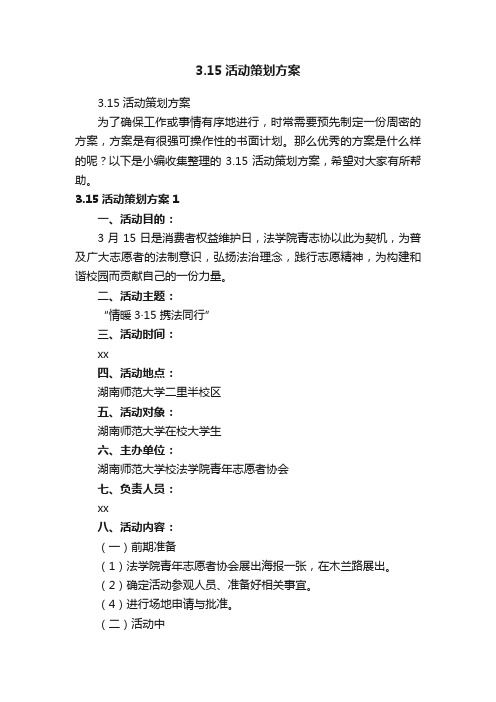 3.15 活动策划方案

3.15 活动策划方案

为了确保工作或事情有序地进行，时常需要预先制定一份周密的方案，方案是有很强可操作性的书面计划。那么优秀的方案是什么样的呢？以下是小编收集整理的 3.15 活动策划方案，希望对大家有所帮助。

3.15 活动策划方案 1

一、活动目的：

3 月 15 日是消费者权益维护日，法学院青志协以此为契机，为普及广大志愿者的法制意识，弘扬法治理念，践行志愿精神，为构建和谐校园而贡献自己的一份力量。

二、活动主题：

“情暖 3·15 携法同行”

三、活动时间：

xx

四、活动地点：

湖南师范大学二里半校区

五、活动对象：

湖南师范大学在校大学生

六、主办单位：

湖南师范大学校法学院青年志愿者协会

七、负责人员：

xx

八、活动内容：

（一）前期准备

（1）法学院青年志愿者协会展出海报一张，在木兰路展出。

（2）确定活动参观人员、准备好相关事宜。

（4）进行场地申请与批准。

（二）活动中